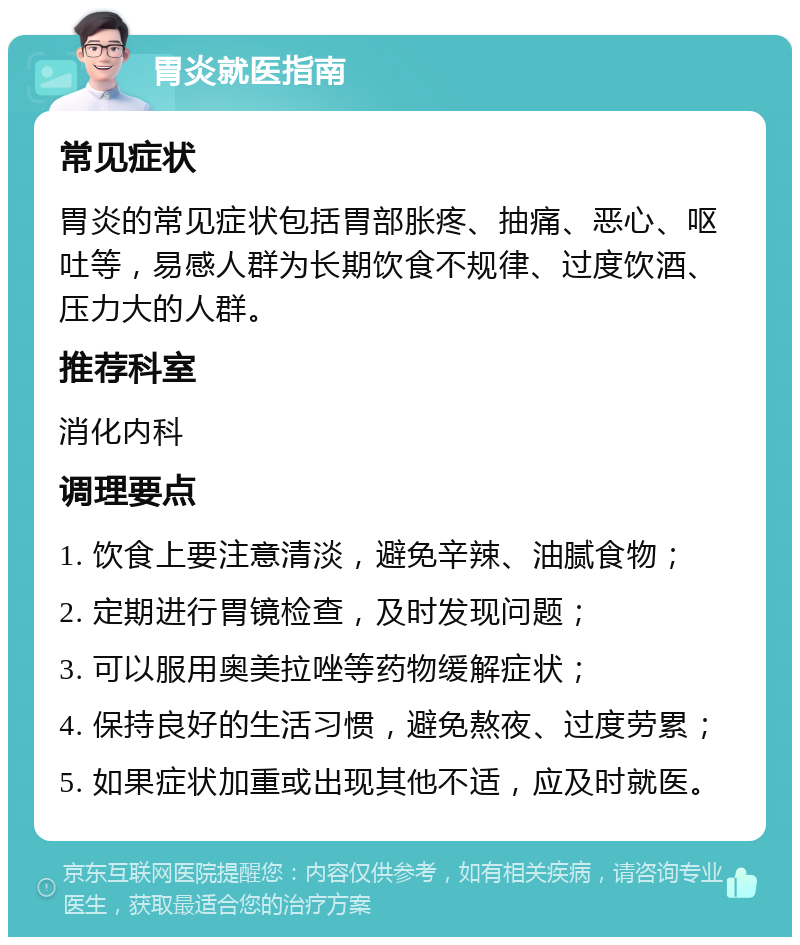 胃炎就医指南

常见症状

胃炎的常见症状包括胃部胀疼、抽痛、恶心、呕吐等，易感人群为长期饮食不规律、过度饮酒、压力大的人群。

推荐科室

消化内科

调理要点

1. 饮食上要注意清淡，避免辛辣、油腻食物；

2. 定期进行胃镜检查，及时发现问题；

3. 可以服用奥美拉唑等药物缓解症状；

4. 保持良好的生活习惯，避免熬夜、过度劳累；

5. 如果症状加重或出现其他不适，应及时就医。

京东互联网医院提醒您：内容仅供参考，如有相关疾病，请咨询专业医生，获取最适合您的治疗方案